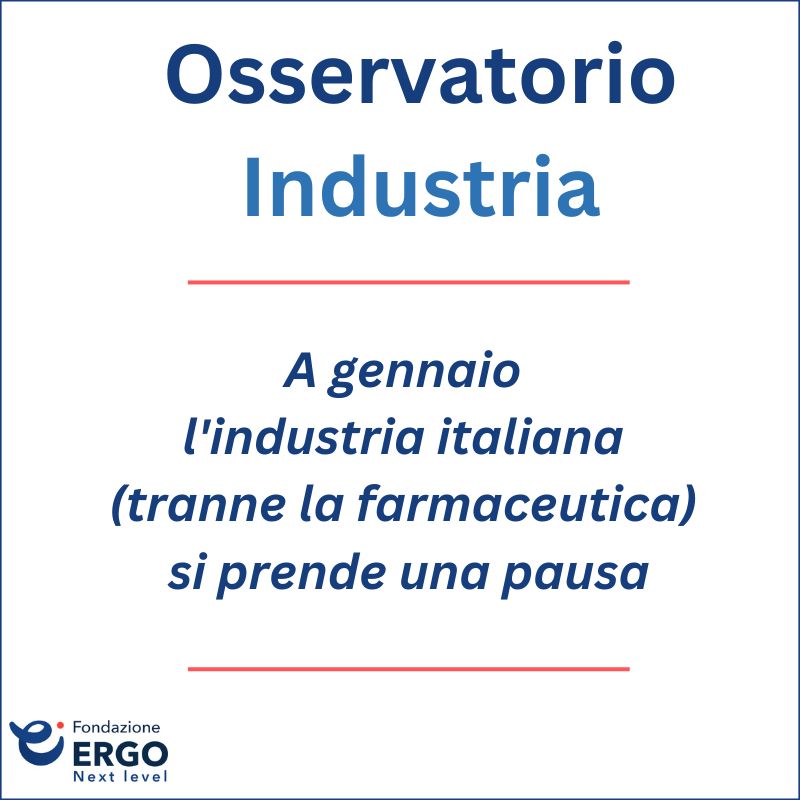 Osservatorio
Industria

A gennaio l'industria italiana (tranne la farmaceutica) si prende una pausa

Fondazione
ERGO
Next level